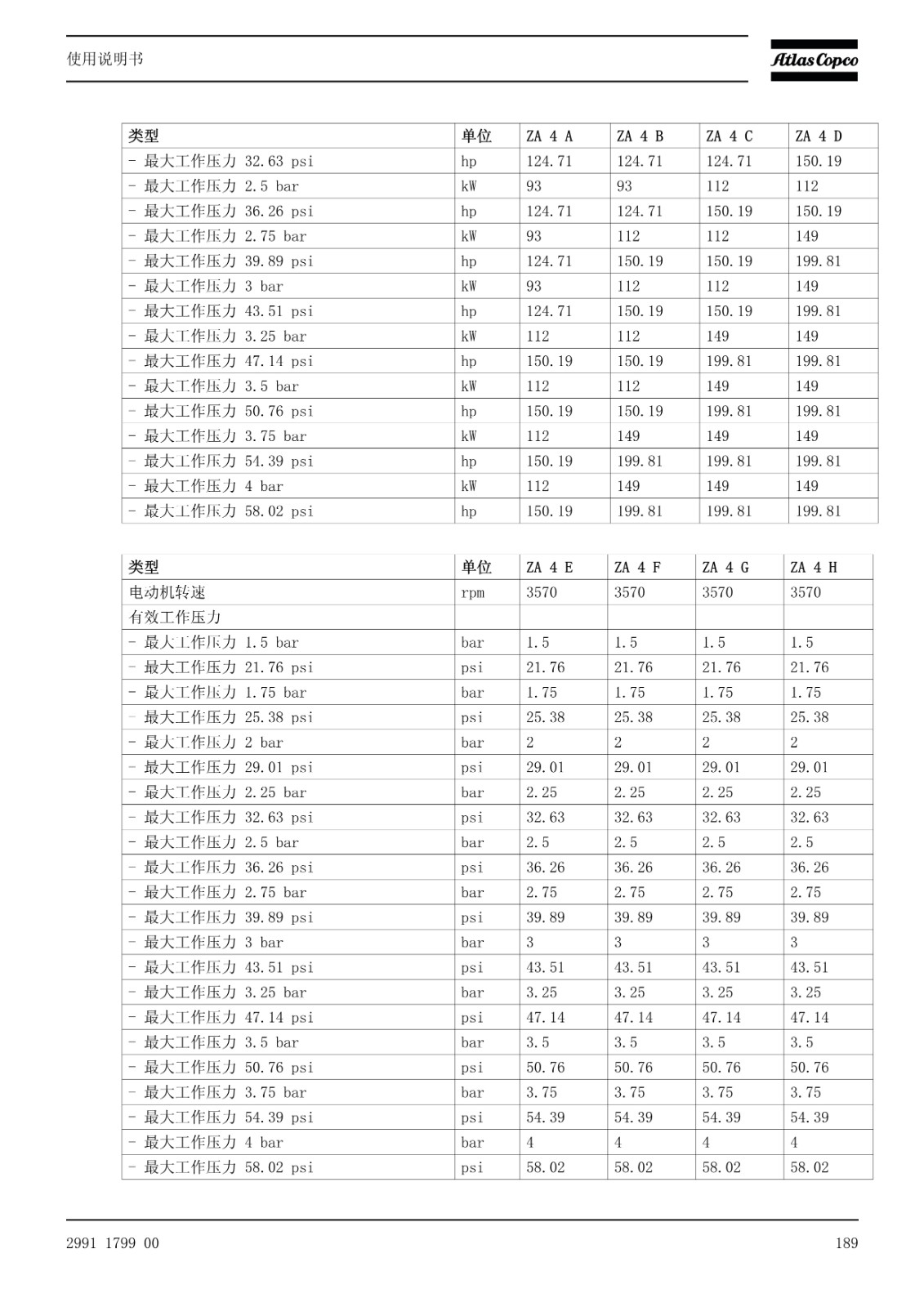 使用说明书

Atlas Copco

| 类型 | 单位 | ZA 4 A | ZA 4 B | ZA 4 C | ZA 4 D |
|---|---|---|---|---|---|
| - 最大工作压力 32.63 psi | hp | 124.71 | 124.71 | 124.71 | 150.19 |
| - 最大工作压力 2.5 bar | kW | 93 | 93 | 112 | 112 |
| - 最大工作压力 36.26 psi | hp | 124.71 | 124.71 | 150.19 | 150.19 |
| - 最大工作压力 2.75 bar | kW | 93 | 112 | 112 | 149 |
| - 最大工作压力 39.89 psi | hp | 124.71 | 150.19 | 150.19 | 199.81 |
| - 最大工作压力 3 bar | kW | 93 | 112 | 112 | 149 |
| - 最大工作压力 43.51 psi | hp | 124.71 | 150.19 | 150.19 | 199.81 |
| - 最大工作压力 3.25 bar | kW | 112 | 112 | 149 | 149 |
| - 最大工作压力 47.14 psi | hp | 150.19 | 150.19 | 199.81 | 199.81 |
| - 最大工作压力 3.5 bar | kW | 112 | 112 | 149 | 149 |
| - 最大工作压力 50.76 psi | hp | 150.19 | 150.19 | 199.81 | 199.81 |
| - 最大工作压力 3.75 bar | kW | 112 | 149 | 149 | 149 |
| - 最大工作压力 54.39 psi | hp | 150.19 | 199.81 | 199.81 | 199.81 |
| - 最大工作压力 4 bar | kW | 112 | 149 | 149 | 149 |
| - 最大工作压力 58.02 psi | hp | 150.19 | 199.81 | 199.81 | 199.81 |

| 类型 | 单位 | ZA 4 E | ZA 4 F | ZA 4 G | ZA 4 H |
|---|---|---|---|---|---|
| 电动机转速 | rpm | 3570 | 3570 | 3570 | 3570 |
| 有效工作压力 | | | | | |
| - 最大工作压力 1.5 bar | bar | 1.5 | 1.5 | 1.5 | 1.5 |
| - 最大工作压力 21.76 psi | psi | 21.76 | 21.76 | 21.76 | 21.76 |
| - 最大工作压力 1.75 bar | bar | 1.75 | 1.75 | 1.75 | 1.75 |
| - 最大工作压力 25.38 psi | psi | 25.38 | 25.38 | 25.38 | 25.38 |
| - 最大工作压力 2 bar | bar | 2 | 2 | 2 | 2 |
| - 最大工作压力 29.01 psi | psi | 29.01 | 29.01 | 29.01 | 29.01 |
| - 最大工作压力 2.25 bar | bar | 2.25 | 2.25 | 2.25 | 2.25 |
| - 最大工作压力 32.63 psi | psi | 32.63 | 32.63 | 32.63 | 32.63 |
| - 最大工作压力 2.5 bar | bar | 2.5 | 2.5 | 2.5 | 2.5 |
| - 最大工作压力 36.26 psi | psi | 36.26 | 36.26 | 36.26 | 36.26 |
| - 最大工作压力 2.75 bar | bar | 2.75 | 2.75 | 2.75 | 2.75 |
| - 最大工作压力 39.89 psi | psi | 39.89 | 39.89 | 39.89 | 39.89 |
| - 最大工作压力 3 bar | bar | 3 | 3 | 3 | 3 |
| - 最大工作压力 43.51 psi | psi | 43.51 | 43.51 | 43.51 | 43.51 |
| - 最大工作压力 3.25 bar | bar | 3.25 | 3.25 | 3.25 | 3.25 |
| - 最大工作压力 47.14 psi | psi | 47.14 | 47.14 | 47.14 | 47.14 |
| - 最大工作压力 3.5 bar | bar | 3.5 | 3.5 | 3.5 | 3.5 |
| - 最大工作压力 50.76 psi | psi | 50.76 | 50.76 | 50.76 | 50.76 |
| - 最大工作压力 3.75 bar | bar | 3.75 | 3.75 | 3.75 | 3.75 |
| - 最大工作压力 54.39 psi | psi | 54.39 | 54.39 | 54.39 | 54.39 |
| - 最大工作压力 4 bar | bar | 4 | 4 | 4 | 4 |
| - 最大工作压力 58.02 psi | psi | 58.02 | 58.02 | 58.02 | 58.02 |

2991 1799 00

189